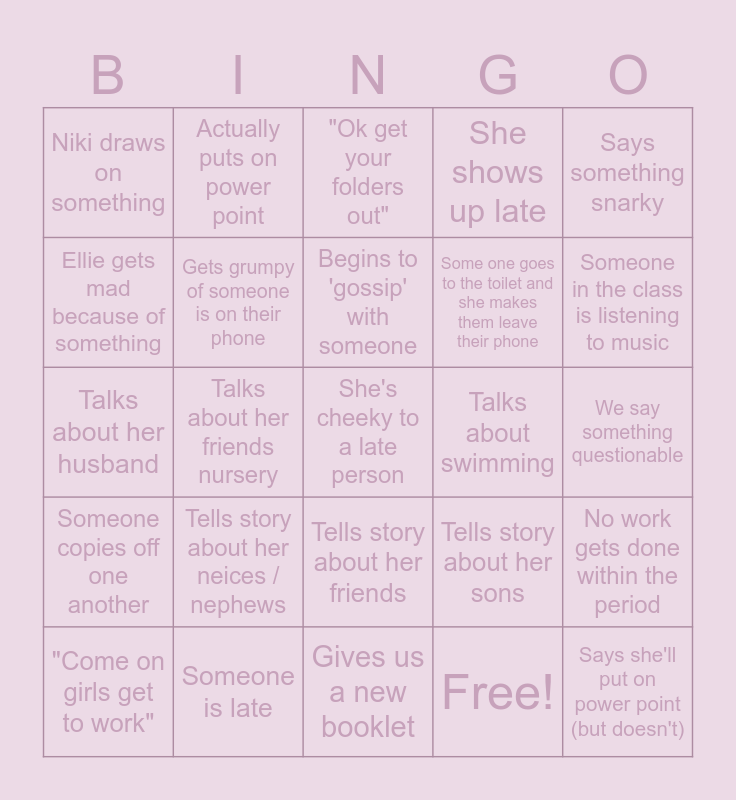 | B | I | N | G | O |
|---|---|---|---|---|
| Niki draws on something | Actually puts on power point | "Ok get your folders out" | She shows up late | Says something snarky |
| Ellie gets mad because of something | Gets grumpy of someone is on their phone | Begins to 'gossip' with someone | Some one goes to the toilet and she makes them leave their phone | Someone in the class is listening to music |
| Talks about her husband | Talks about her friends nursery | She's cheeky to a late person | Talks about swimming | We say something questionable |
| Someone copies off one another | Tells story about her neices / nephews | Tells story about her friends | Tells story about her sons | No work gets done within the period |
| "Come on girls get to work" | Someone is late | Gives us a new booklet | Free! | Says she'll put on power point (but doesn't) |